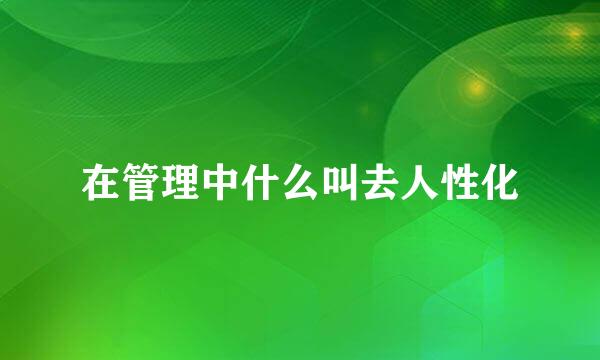 在管理中什么叫去人性化